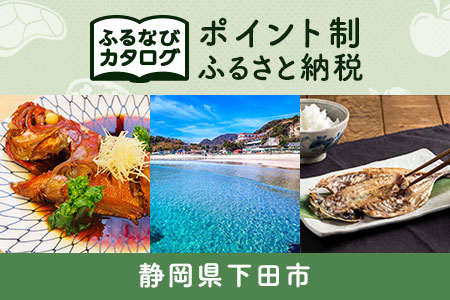 ふるなび
カタログ

ポイント制
ふるさと納税

静岡県下田市